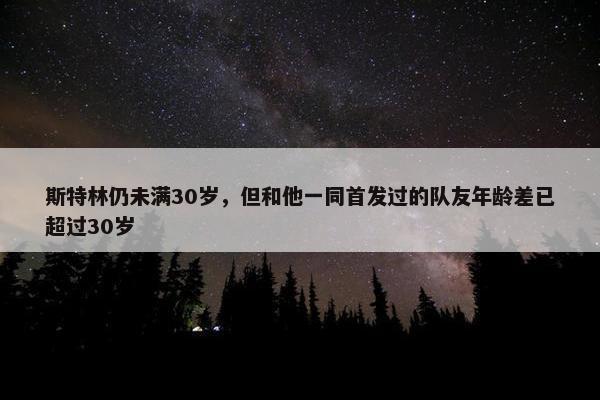 斯特林仍未满30岁，但和他一同首发过的队友年龄差已超过30岁